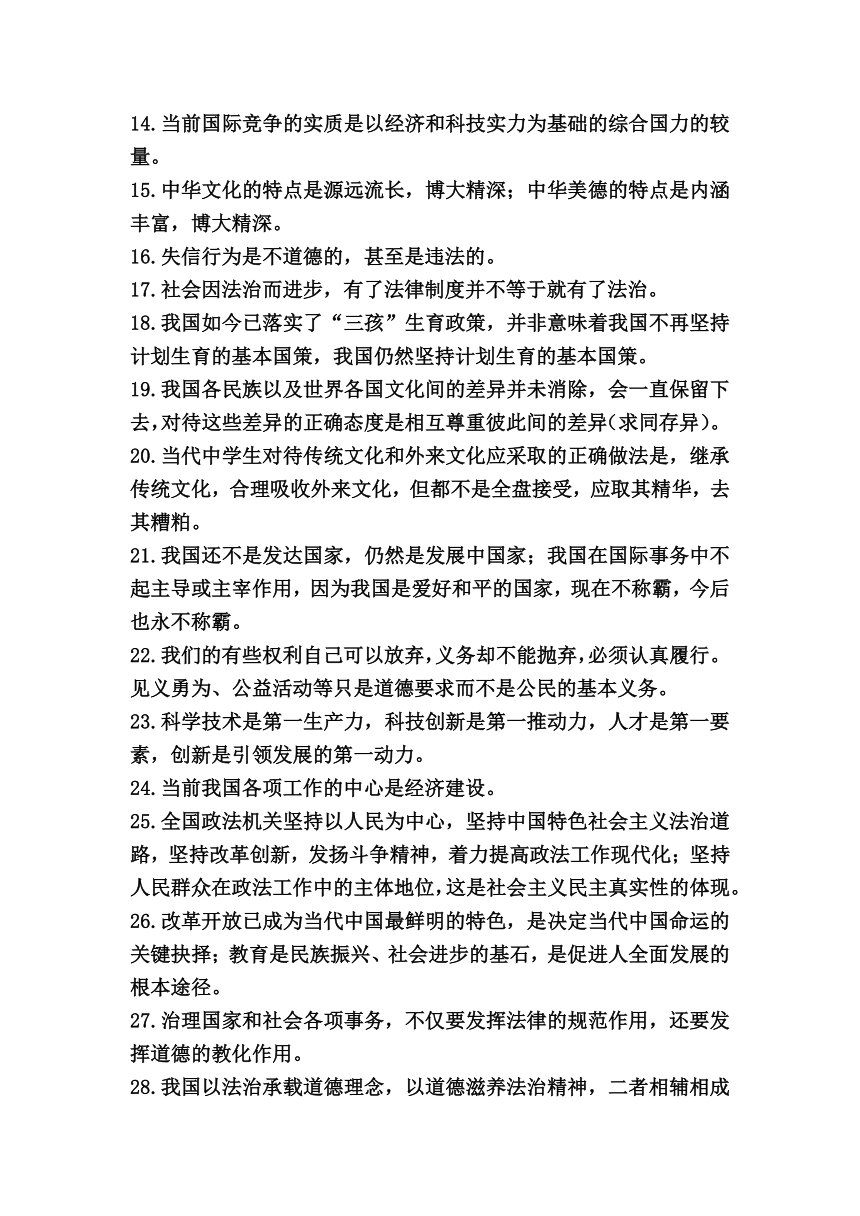 14.当前国际竞争的实质是以经济和科技实力为基础的综合国力的较量。

15.中华文化的特点是源远流长，博大精深；中华美德的特点是内涵丰富，博大精深。

16.失信行为是不道德的，甚至是违法的。

17.社会因法治而进步，有了法律制度并不等于就有了法治。

18.我国如今已落实了“三孩”生育政策，并非意味着我国不再坚持计划生育的基本国策，我国仍然坚持计划生育的基本国策。

19.我国各民族以及世界各国文化间的差异并未消除，会一直保留下去，对待这些差异的正确态度是相互尊重彼此间的差异(求同存异)。

20.当代中学生对待传统文化和外来文化应采取的正确做法是，继承传统文化，合理吸收外来文化，但都不是全盘接受，应取其精华，去其糟粕。

21.我国还不是发达国家，仍然是发展中国家；我国在国际事务中不起主导或主宰作用，因为我国是爱好和平的国家，现在不称霸，今后也永不称霸。

22.我们的有些权利自己可以放弃，义务却不能抛弃，必须认真履行。见义勇为、公益活动等只是道德要求而不是公民的基本义务。

23.科学技术是第一生产力，科技创新是第一推动力，人才是第一要素，创新是引领发展的第一动力。

24.当前我国各项工作的中心是经济建设。

25.全国政法机关坚持以人民为中心，坚持中国特色社会主义法治道路，坚持改革创新，发扬斗争精神，着力提高政法工作现代化；坚持人民群众在政法工作中的主体地位，这是社会主义民主真实性的体现。

26.改革开放已成为当代中国最鲜明的特色，是决定当代中国命运的关键抉择；教育是民族振兴、社会进步的基石，是促进人全面发展的根本途径。

27.治理国家和社会各项事务，不仅要发挥法律的规范作用，还要发挥道德的教化作用。

28.我国以法治承载道德理念，以道德滋养法治精神，二者相辅相成